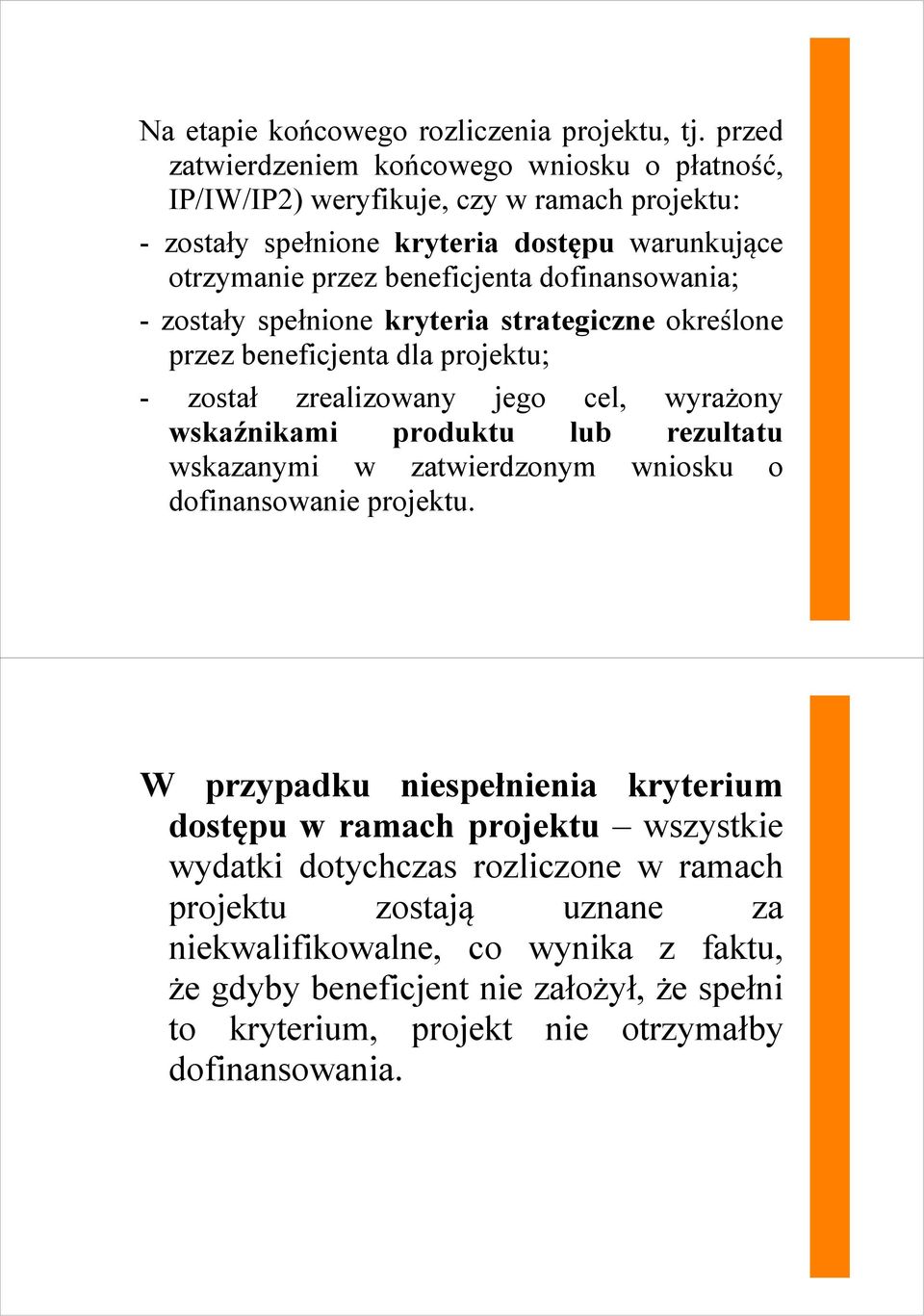 Na etapie końcowego rozliczenia projektu, tj. przed zatwierdzeniem końcowego wniosku o płatność, IP/IW/IP2) weryfikuje, czy w ramach projektu:

- zostały spełnione kryteria dostępu warunkujące otrzymanie przez beneficjenta dofinansowania;

- zostały spełnione kryteria strategiczne określone przez beneficjenta dla projektu;

- został zrealizowany jego cel, wyrażony wskaźnikami produktu lub rezultatu wskazanymi w zatwierdzonym wniosku o dofinansowanie projektu.

W przypadku niespełnienia kryterium dostępu w ramach projektu – wszystkie wydatki dotychczas rozliczone w ramach projektu zostają uznane za niekwalifikowalne, co wynika z faktu, że gdyby beneficjent nie założył, że spełni to kryterium, projekt nie otrzymałby dofinansowania.